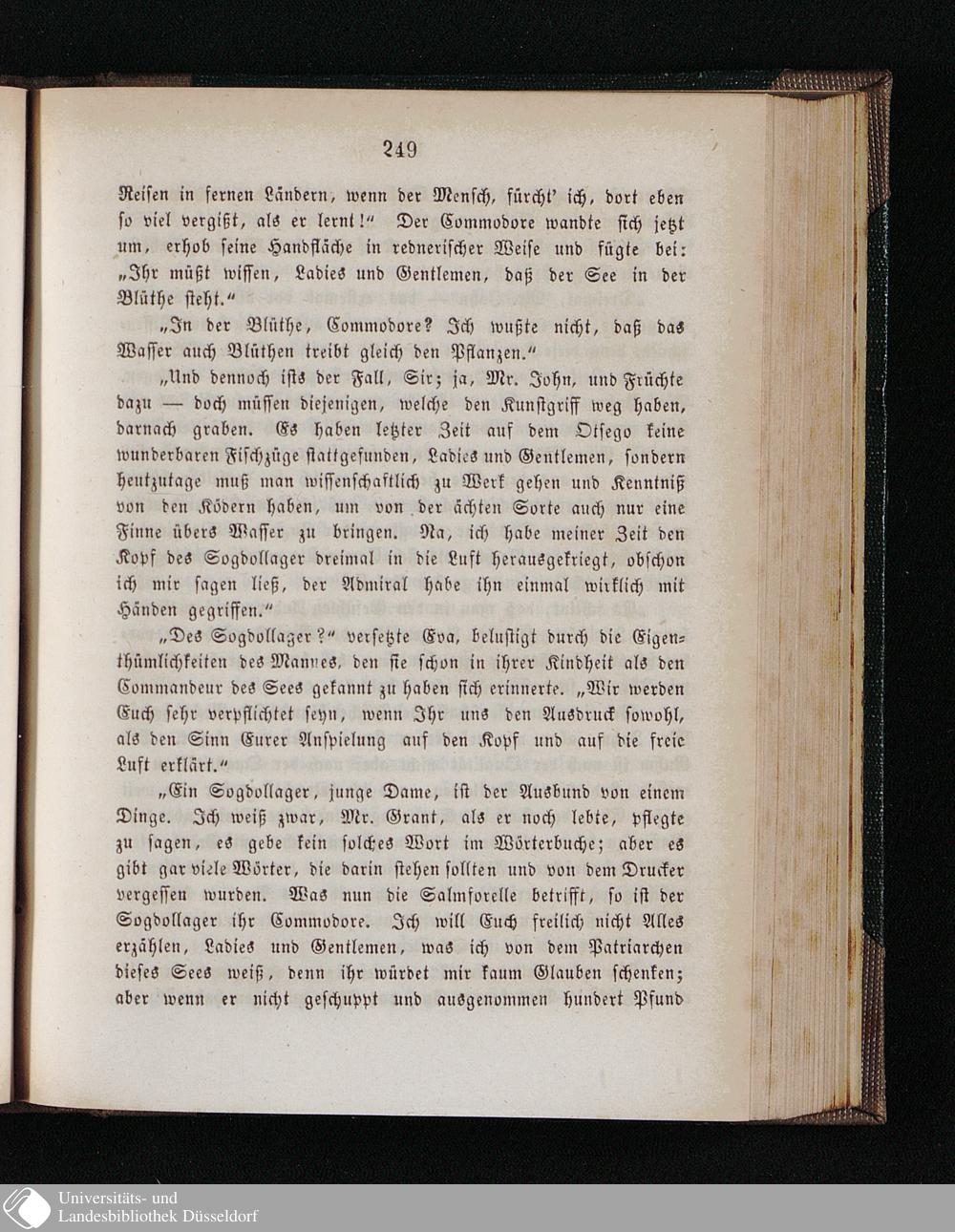 249

Reisen in fernen Ländern, wenn der Mensch, fürcht' ich, dort eben so viel vergißt, als er lernt!" Der Commodore wandte sich jetzt um, erhob seine Handfläche in rednerischer Weise und fügte bei: „Ihr müßt wissen, Ladies und Gentlemen, daß der See in der Blüthe steht."

„In der Blüthe, Commodore? Ich wußte nicht, daß das Wasser auch Blüthen treibt gleich den Pflanzen."

„Und dennoch ists der Fall, Sir; ja, Mr. John, und Früchte dazu — doch müssen diejenigen, welche den Kunstgriff weg haben, darnach graben. Es haben letzter Zeit auf dem Otsego keine wunderbaren Fischzüge stattgefunden, Ladies und Gentlemen, sondern heutzutage muß man wissenschaftlich zu Werk gehen und Kenntniß von den Ködern haben, um von der ächten Sorte auch nur eine Finne übers Wasser zu bringen. Na, ich habe meiner Zeit den Kopf des Sogdollager dreimal in die Luft herausgekriegt, obschon ich mir sagen ließ, der Admiral habe ihn einmal wirklich mit Händen gegriffen."

„Des Sogdollager?" versetzte Eva, belustigt durch die Eigenthümlichkeiten des Mannes, den sie schon in ihrer Kindheit als den Commandeur des Sees gekannt zu haben sich erinnerte. „Wir werden Euch sehr verpflichtet seyn, wenn Ihr uns den Ausdruck sowohl, als den Sinn Eurer Anspielung auf den Kopf und auf die freie Luft erklärt."

„Ein Sogdollager, junge Dame, ist der Ausbund von einem Dinge. Ich weiß zwar, Mr. Grant, als er noch lebte, pflegte zu sagen, es gebe kein solches Wort im Wörterbuche; aber es gibt gar viele Wörter, die darin stehen sollten und von dem Drucker vergessen wurden. Was nun die Salmforelle betrifft, so ist der Sogdollager ihr Commodore. Ich will Euch freilich nicht Alles erzählen, Ladies und Gentlemen, was ich von dem Patriarchen dieses Sees weiß, denn ihr würdet mir kaum Glauben schenken; aber wenn er nicht geschuppt und ausgenommen hundert Pfund

Universitäts- und Landesbibliothek Düsseldorf